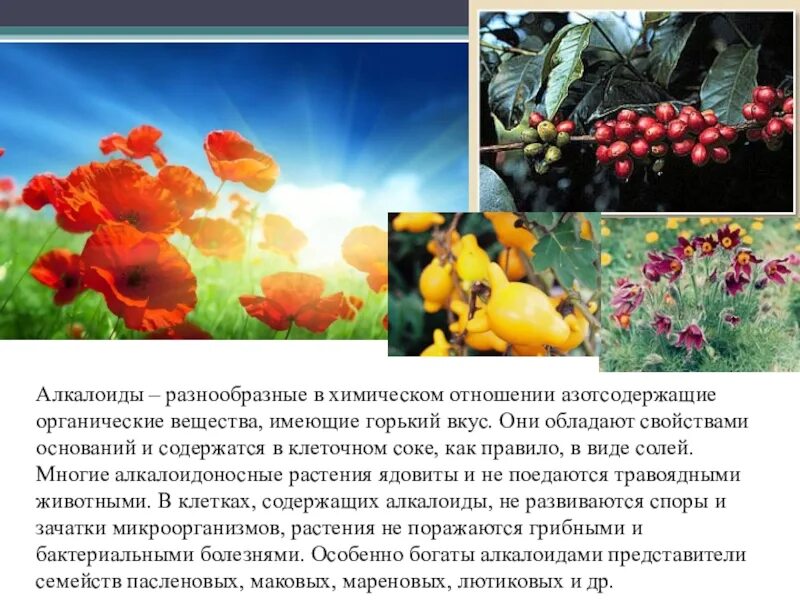 Алкалоиды – разнообразные в химическом отношении азотсодержащие органические вещества, имеющие горький вкус. Они обладают свойствами оснований и содержатся в клеточном соке, как правило, в виде солей. Многие алкалоидоносные растения ядовиты и не поедаются травоядными животными. В клетках, содержащих алкалоиды, не развиваются споры и зачатки микроорганизмов, растения не поражаются грибными и бактериальными болезнями. Особенно богаты алкалоидами представители семейств пасленовых, маковых, мареновых, лютиковых и др.